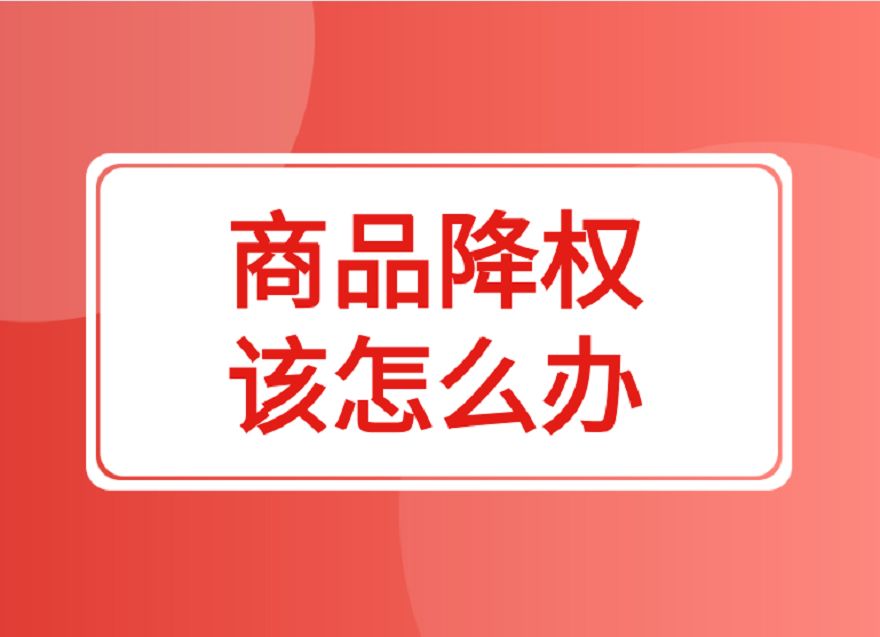 商品降权
该怎么办